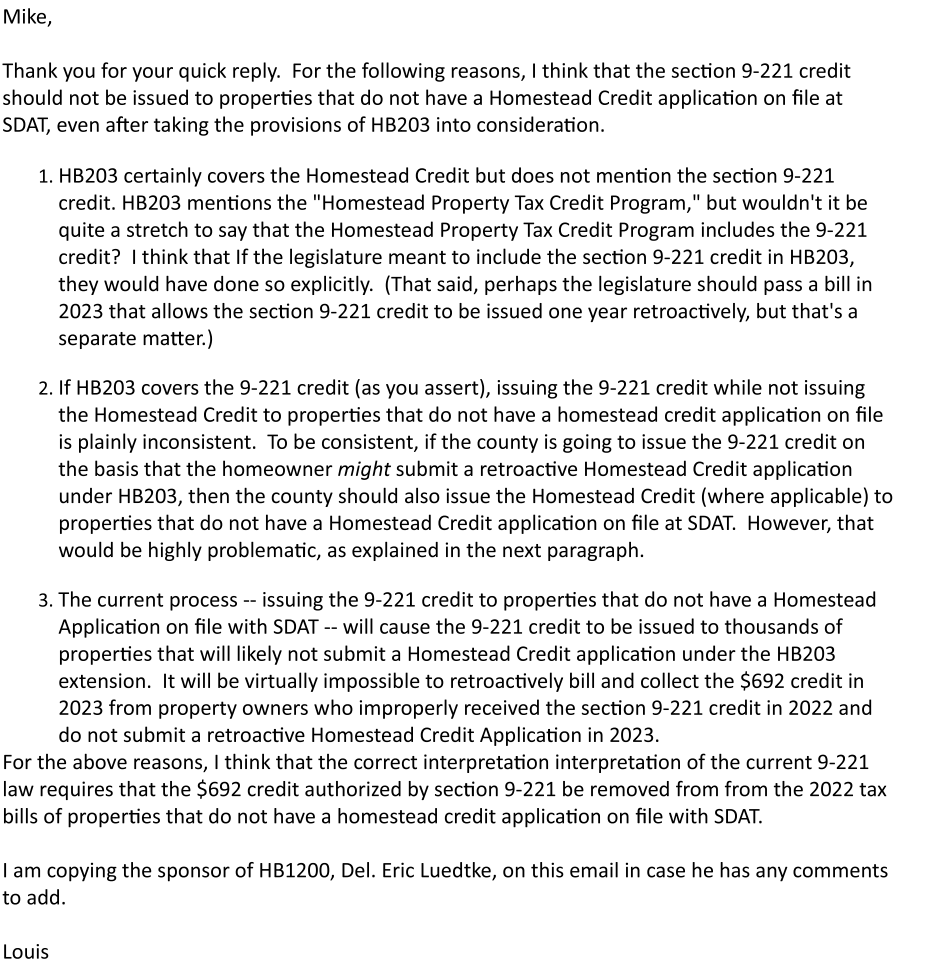 Mike,

Thank you for your quick reply. For the following reasons, I think that the section 9-221 credit should not be issued to properties that do not have a Homestead Credit application on file at SDAT, even after taking the provisions of HB203 into consideration.

1. HB203 certainly covers the Homestead Credit but does not mention the section 9-221 credit. HB203 mentions the "Homestead Property Tax Credit Program," but wouldn't it be quite a stretch to say that the Homestead Property Tax Credit Program includes the 9-221 credit? I think that If the legislature meant to include the section 9-221 credit in HB203, they would have done so explicitly. (That said, perhaps the legislature should pass a bill in 2023 that allows the section 9-221 credit to be issued one year retroactively, but that's a separate matter.)

2. If HB203 covers the 9-221 credit (as you assert), issuing the 9-221 credit while not issuing the Homestead Credit to properties that do not have a homestead credit application on file is plainly inconsistent. To be consistent, if the county is going to issue the 9-221 credit on the basis that the homeowner might submit a retroactive Homestead Credit application under HB203, then the county should also issue the Homestead Credit (where applicable) to properties that do not have a Homestead Credit application on file at SDAT. However, that would be highly problematic, as explained in the next paragraph.

3. The current process -- issuing the 9-221 credit to properties that do not have a Homestead Application on file with SDAT -- will cause the 9-221 credit to be issued to thousands of properties that will likely not submit a Homestead Credit application under the HB203 extension. It will be virtually impossible to retroactively bill and collect the $692 credit in 2023 from property owners who improperly received the section 9-221 credit in 2022 and do not submit a retroactive Homestead Credit Application in 2023.

For the above reasons, I think that the correct interpretation interpretation of the current 9-221 law requires that the $692 credit authorized by section 9-221 be removed from from the 2022 tax bills of properties that do not have a homestead credit application on file with SDAT.

I am copying the sponsor of HB1200, Del. Eric Luedtke, on this email in case he has any comments to add.

Louis